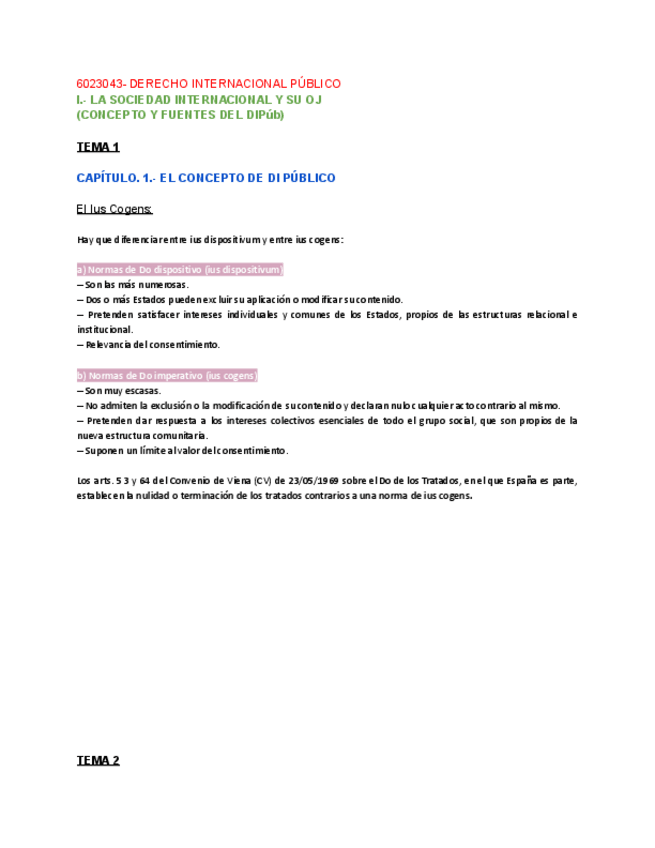 6023043- DERECHO INTERNACIONAL PÚBLICO
I.- LA SOCIEDAD INTERNACIONAL Y SU OJ
(CONCEPTO Y FUENTES DEL DIPúb)

TEMA 1

CAPÍTULO. 1.- EL CONCEPTO DE DI PÚBLICO

El Ius Cogens:

Hay que diferenciar entre ius dispositivum y entre ius cogens:

a) Normas de Do dispositivo (ius dispositivum)
– Son las más numerosas.
– Dos o más Estados pueden excluir su aplicación o modificar su contenido.
– Pretenden satisfacer intereses individuales y comunes de los Estados, propios de las estructuras relacional e institucional.
– Relevancia del consentimiento.

b) Normas de Do imperativo (ius cogens)
– Son muy escasas.
– No admiten la exclusión o la modificación de su contenido y declaran nulo cualquier acto contrario al mismo.
– Pretenden dar respuesta a los intereses colectivos esenciales de todo el grupo social, que son propios de la nueva estructura comunitaria.
– Suponen un límite al valor del consentimiento.

Los arts. 53 y 64 del Convenio de Viena (CV) de 23/05/1969 sobre el Do de los Tratados, en el que España es parte, establecen la nulidad o terminación de los tratados contrarios a una norma de ius cogens.

TEMA 2